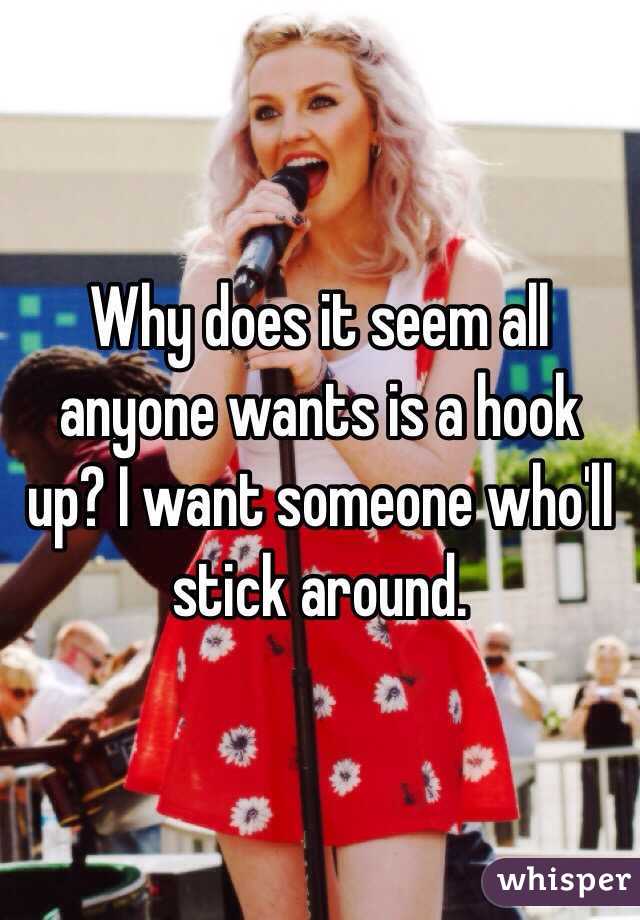 Why does it seem all anyone wants is a hook up? I want someone who'll stick around.

whisper